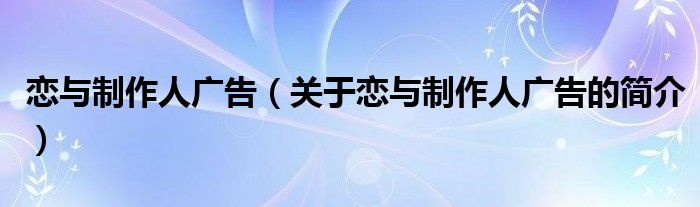 恋与制作人广告（关于恋与制作人广告的简介）